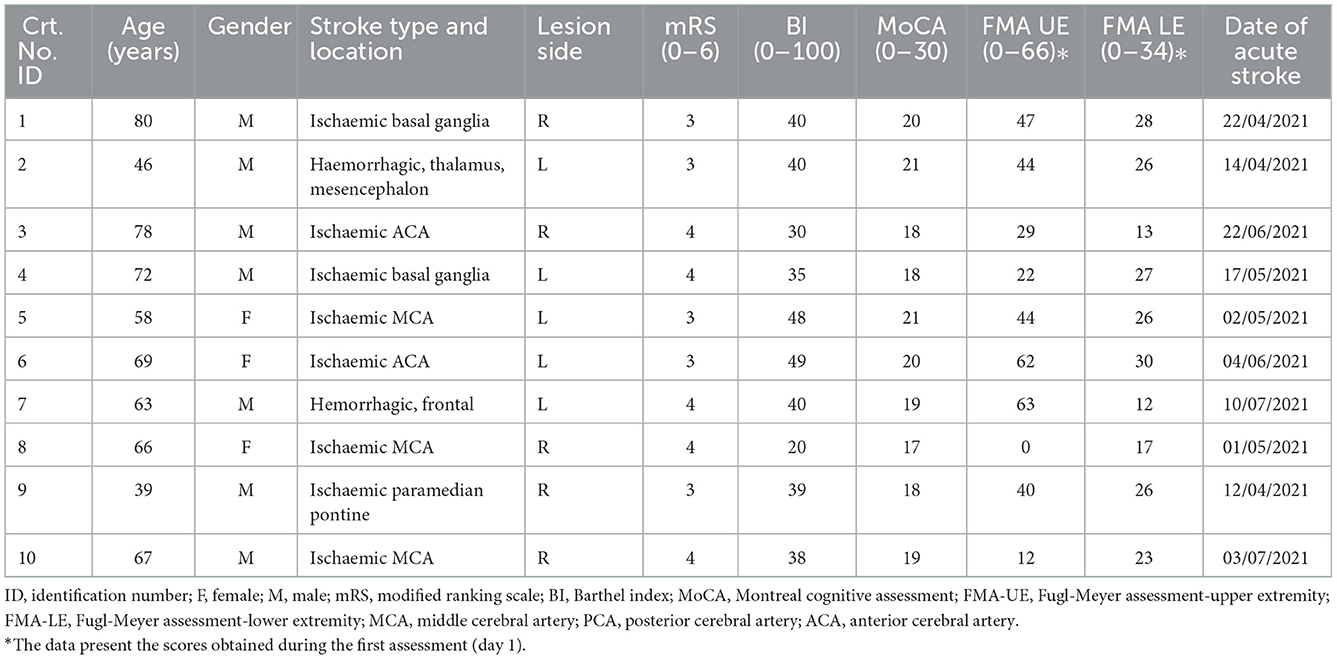 | Crt. No. ID | Age (years) | Gender | Stroke type and location | Lesion side | mRS (0–6) | BI (0–100) | MoCA (0–30) | FMA UE (0–66)* | FMA LE (0–34)* | Date of acute stroke |
|---|---|---|---|---|---|---|---|---|---|---|
| 1 | 80 | M | Ischaemic basal ganglia | R | 3 | 40 | 20 | 47 | 28 | 22/04/2021 |
| 2 | 46 | M | Haemorrhagic, thalamus, mesencephalon | L | 3 | 40 | 21 | 44 | 26 | 14/04/2021 |
| 3 | 78 | M | Ischaemic ACA | R | 4 | 30 | 18 | 29 | 13 | 22/06/2021 |
| 4 | 72 | M | Ischaemic basal ganglia | L | 4 | 35 | 18 | 22 | 27 | 17/05/2021 |
| 5 | 58 | F | Ischaemic MCA | L | 3 | 48 | 21 | 44 | 26 | 02/05/2021 |
| 6 | 69 | F | Ischaemic ACA | L | 3 | 49 | 20 | 62 | 30 | 04/06/2021 |
| 7 | 63 | M | Hemorrhagic, frontal | L | 4 | 40 | 19 | 63 | 12 | 10/07/2021 |
| 8 | 66 | F | Ischaemic MCA | R | 4 | 20 | 17 | 0 | 17 | 01/05/2021 |
| 9 | 39 | M | Ischaemic paramedian pontine | R | 3 | 39 | 18 | 40 | 26 | 12/04/2021 |
| 10 | 67 | M | Ischaemic MCA | R | 4 | 38 | 19 | 12 | 23 | 03/07/2021 |

ID, identification number; F, female; M, male; mRS, modified ranking scale; BI, Barthel index; MoCA, Montreal cognitive assessment; FMA-UE, Fugl-Meyer assessment-upper extremity; FMA-LE, Fugl-Meyer assessment-lower extremity; MCA, middle cerebral artery; PCA, posterior cerebral artery; ACA, anterior cerebral artery.
*The data present the scores obtained during the first assessment (day 1).